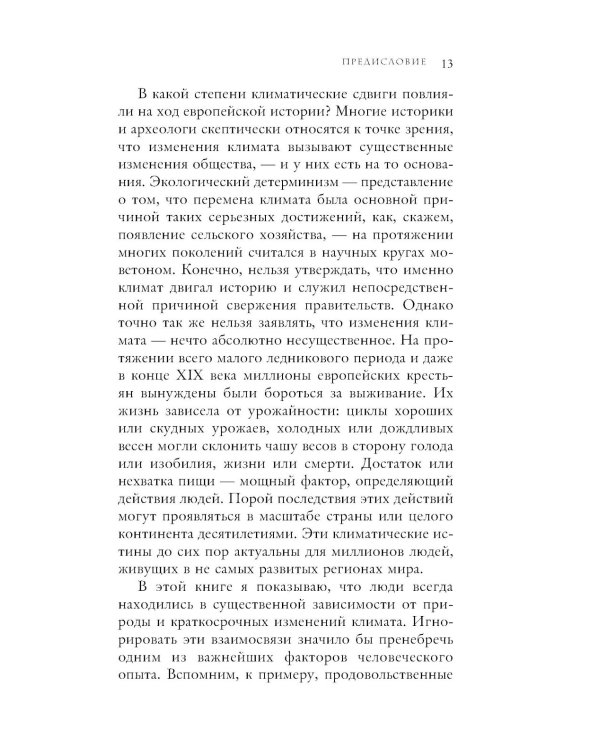 ПРЕДИСЛОВИЕ 13

В какой степени климатические сдвиги повлияли на ход европейской истории? Многие историки и археологи скептически относятся к точке зрения, что изменения климата вызывают существенные изменения общества, — и у них есть на то основания. Экологический детерминизм — представление о том, что перемена климата была основной причиной таких серьезных достижений, как, скажем, появление сельского хозяйства, — на протяжении многих поколений считался в научных кругах моветоном. Конечно, нельзя утверждать, что именно климат двигал историю и служил непосредственной причиной свержения правительств. Однако точно так же нельзя заявлять, что изменения климата — нечто абсолютно несущественное. На протяжении всего малого ледникового периода и даже в конце XIX века миллионы европейских крестьян вынуждены были бороться за выживание. Их жизнь зависела от урожайности: циклы хороших или скудных урожаев, холодных или дождливых весен могли склонить чашу весов в сторону голода или изобилия, жизни или смерти. Достаток или нехватка пищи — мощный фактор, определяющий действия людей. Порой последствия этих действий могут проявляться в масштабе страны или целого континента десятилетиями. Эти климатические истины до сих пор актуальны для миллионов людей, живущих в не самых развитых регионах мира.

В этой книге я показываю, что люди всегда находились в существенной зависимости от природы и краткосрочных изменений климата. Игнорировать эти взаимосвязи значило бы пренебречь одним из важнейших факторов человеческого опыта. Вспомним, к примеру, продовольственные